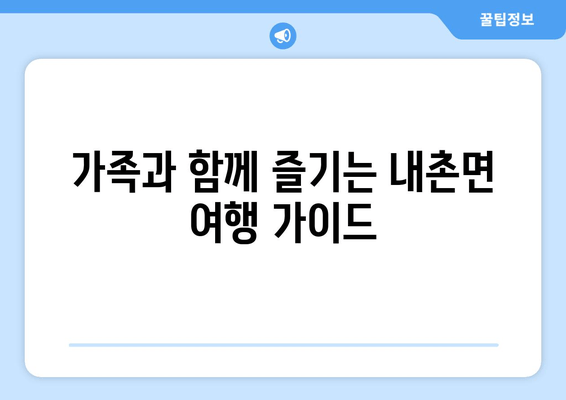 꿀팁정보

가족과 함께 즐기는 내촌면 여행 가이드